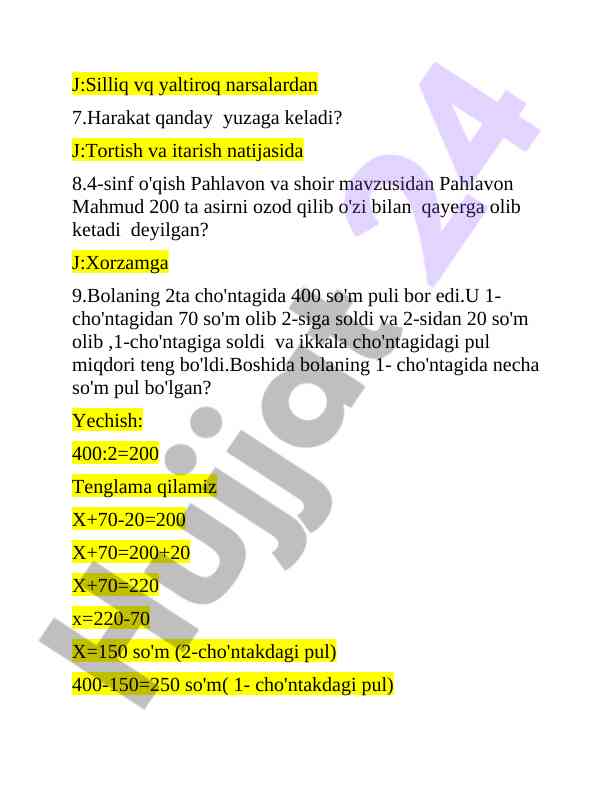 J:Silliq vq yaltiroq narsalardan

7.Harakat qanday yuzaga keladi?

J:Tortish va itarish natijasida

8.4-sinf o'qish Pahlavon va shoir mavzusidan Pahlavon Mahmud 200 ta asirni ozod qilib o'zi bilan qayerga olib ketadi deyilgan?

J:Xorzamga

9.Bolaning 2ta cho'ntagida 400 so'm puli bor edi.U 1-cho'ntagidan 70 so'm olib 2-siga soldi va 2-sidan 20 so'm olib ,1-cho'ntagiga soldi va ikkala cho'ntagidagi pul miqdori teng bo'ldi.Boshida bolaning 1- cho'ntagida necha so'm pul bo'lgan?

Yechish:

400:2=200

Tenglama qilamiz

X+70-20=200

X+70=200+20

X+70=220

x=220-70

X=150 so'm (2-cho'ntakdagi pul)

400-150=250 so'm( 1- cho'ntakdagi pul)

Hujjat 24